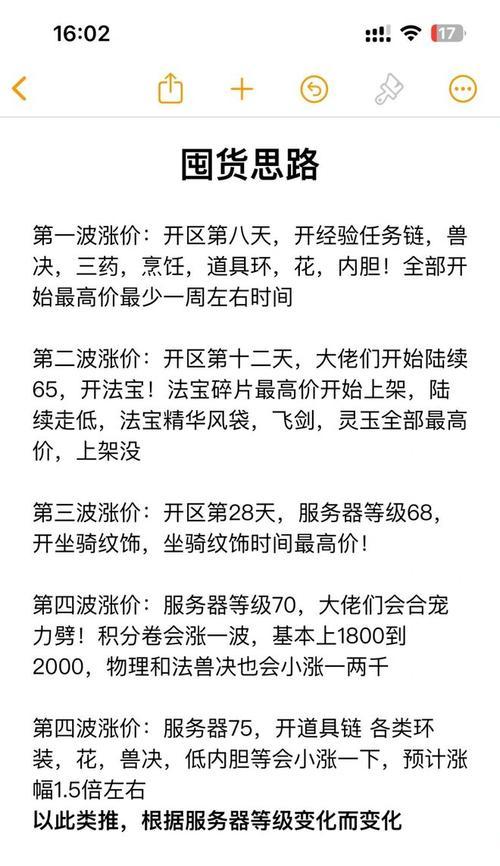 16:02

17

囤货思路

第一波涨价：开区第八天，开经验任务链，兽决，三药，烹饪，道具环，花，内胆！全部开始最高价最少一周左右时间

第二波涨价：开区第十二天，大佬们开始陆续65，开法宝！法宝碎片最高价开始上架，陆续走低，法宝精华风袋，飞剑，灵玉全部最高价，上架没

第三波涨价：开区第28天，服务器等级68，开坐骑纹饰，坐骑纹饰时间最高价！

第四波涨价：服务器等级70，大佬们会合宠力劈！积分卷会涨一波，基本上1800到2000，物理和法兽决也会小涨一两千

第四波涨价：服务器75，开道具链 各类环装，花，兽决，低内胆等会小涨一下，预计涨幅1.5倍左右
以此类推，根据服务器等级变化而变化